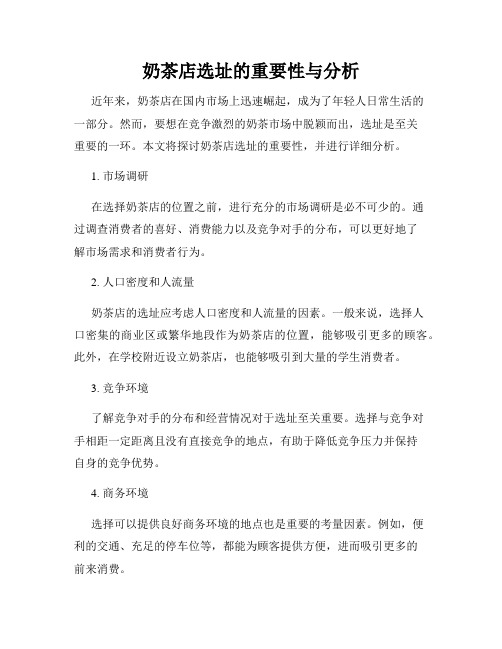 奶茶店选址的重要性与分析

近年来，奶茶店在国内市场上迅速崛起，成为了年轻人日常生活的一部分。然而，要想在竞争激烈的奶茶市场中脱颖而出，选址是至关重要的一环。本文将探讨奶茶店选址的重要性，并进行详细分析。

1. 市场调研

在选择奶茶店的位置之前，进行充分的市场调研是必不可少的。通过调查消费者的喜好、消费能力以及竞争对手的分布，可以更好地了解市场需求和消费者行为。

2. 人口密度和人流量

奶茶店的选址应考虑人口密度和人流量的因素。一般来说，选择人口密集的商业区或繁华地段作为奶茶店的位置，能够吸引更多的顾客。此外，在学校附近设立奶茶店，也能够吸引到大量的学生消费者。

3. 竞争环境

了解竞争对手的分布和经营情况对于选址至关重要。选择与竞争对手相距一定距离且没有直接竞争的地点，有助于降低竞争压力并保持自身的竞争优势。

4. 商务环境

选择可以提供良好商务环境的地点也是重要的考量因素。例如，便利的交通、充足的停车位等，都能为顾客提供方便，进而吸引更多的前来消费。